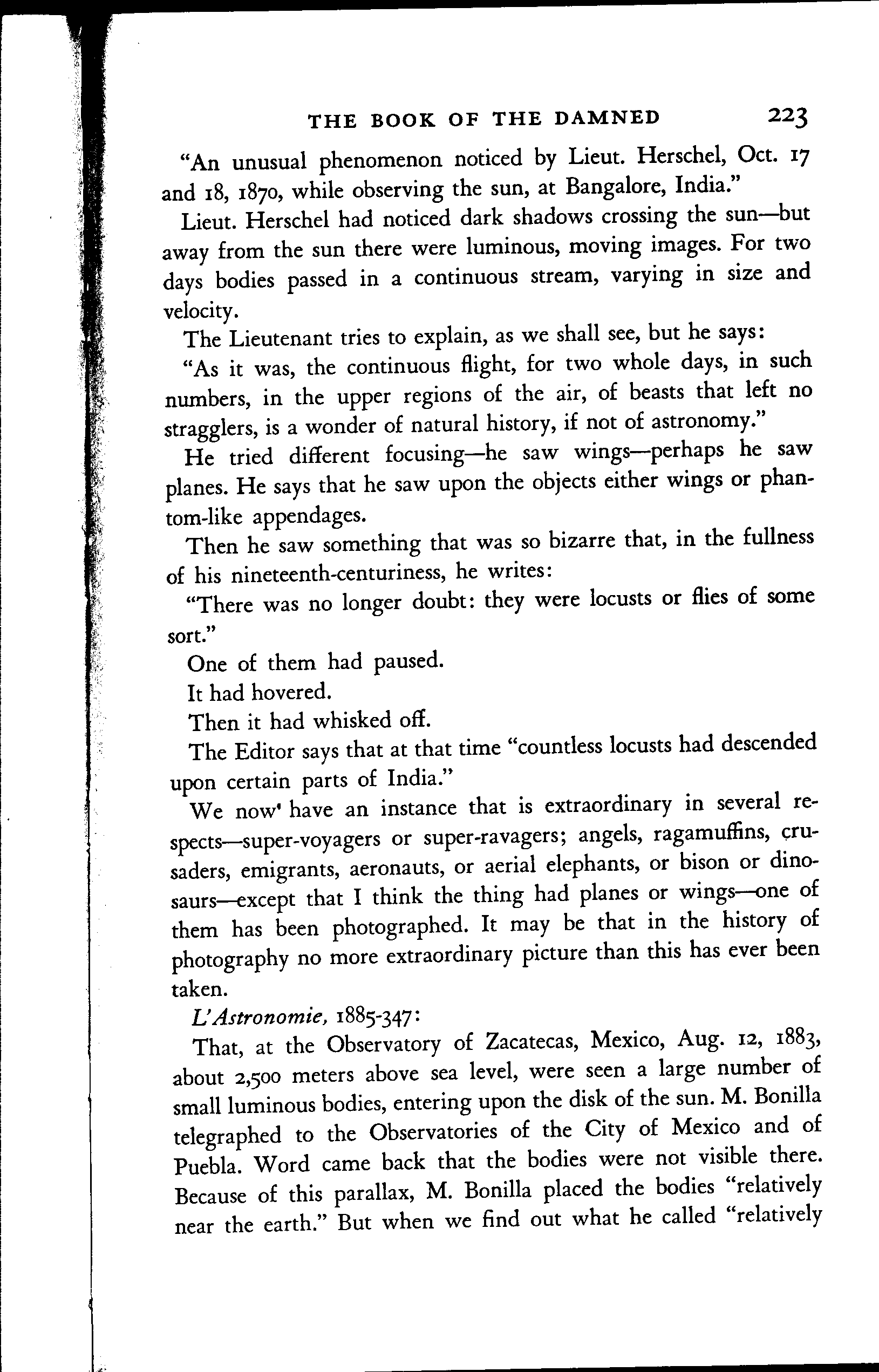 THE BOOK OF THE DAMNED 223

"An unusual phenomenon noticed by Lieut. Herschel, Oct. 17 and 18, 1870, while observing the sun, at Bangalore, India."

Lieut. Herschel had noticed dark shadows crossing the sun—but away from the sun there were luminous, moving images. For two days bodies passed in a continuous stream, varying in size and velocity.

The Lieutenant tries to explain, as we shall see, but he says:

"As it was, the continuous flight, for two whole days, in such numbers, in the upper regions of the air, of beasts that left no stragglers, is a wonder of natural history, if not of astronomy."

He tried different focusing—he saw wings—perhaps he saw planes. He says that he saw upon the objects either wings or phantom-like appendages.

Then he saw something that was so bizarre that, in the fullness of his nineteenth-centuriness, he writes:

"There was no longer doubt: they were locusts or flies of some sort."

One of them had paused.

It had hovered.

Then it had whisked off.

The Editor says that at that time "countless locusts had descended upon certain parts of India."

We now' have an instance that is extraordinary in several respects—super-voyagers or super-ravagers; angels, ragamuffins, crusaders, emigrants, aeronauts, or aerial elephants, or bison or dinosaurs—except that I think the thing had planes or wings—one of them has been photographed. It may be that in the history of photography no more extraordinary picture than this has ever been taken.

L'Astronomie, 1885-347:

That, at the Observatory of Zacatecas, Mexico, Aug. 12, 1883, about 2,500 meters above sea level, were seen a large number of small luminous bodies, entering upon the disk of the sun. M. Bonilla telegraphed to the Observatories of the City of Mexico and of Puebla. Word came back that the bodies were not visible there. Because of this parallax, M. Bonilla placed the bodies "relatively near the earth." But when we find out what he called "relatively